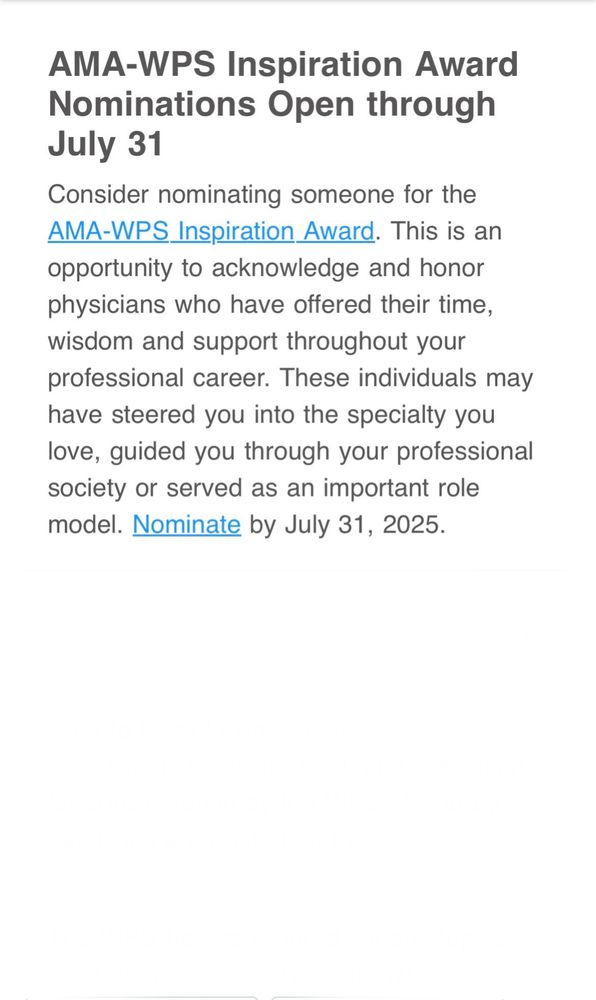 AMA-WPS Inspiration Award Nominations Open through July 31

Consider nominating someone for the AMA-WPS Inspiration Award. This is an opportunity to acknowledge and honor physicians who have offered their time, wisdom and support throughout your professional career. These individuals may have steered you into the specialty you love, guided you through your professional society or served as an important role model. Nominate by July 31, 2025.